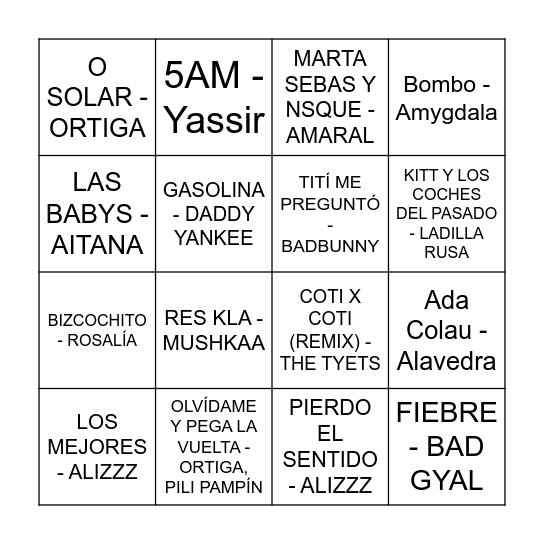 | | | | |
|---|---|---|---|
| O SOLAR - ORTIGA | 5AM - Yassir | MARTA SEBAS Y NSQUE - AMARAL | Bombo - Amygdala |
| LAS BABYS - AITANA | GASOLINA - DADDY YANKEE | TITÍ ME PREGUNTÓ - BADBUNNY | KITT Y LOS COCHES DEL PASADO - LADILLA RUSA |
| BIZCOCHITO - ROSALÍA | RES KLA - MUSHKAA | COTI X COTI (REMIX) - THE TYETS | Ada Colau - Alavedra |
| LOS MEJORES - ALIZZZ | OLVÍDAME Y PEGA LA VUELTA - ORTIGA, PILI PAMPÍN | PIERDO EL SENTIDO - ALIZZZ | FIEBRE - BAD GYAL |